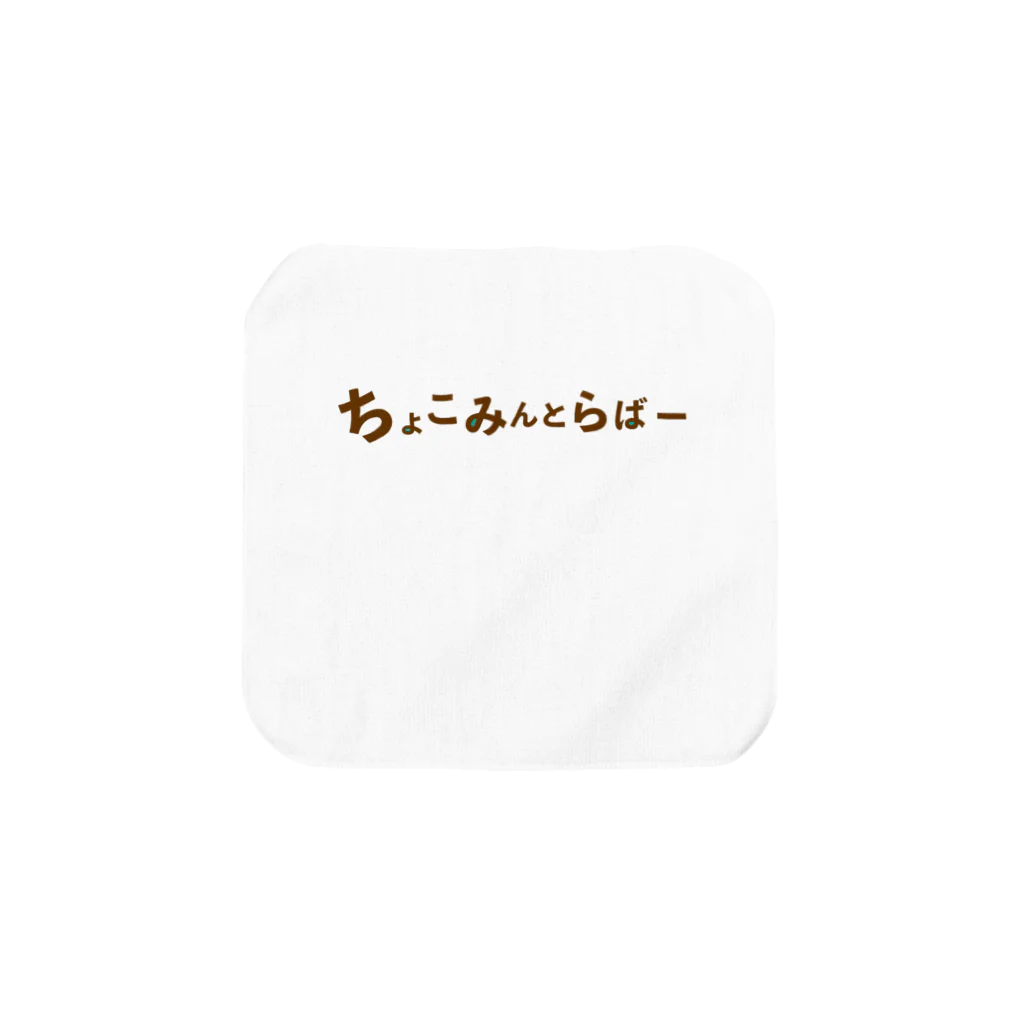 ちょこみんとらばー